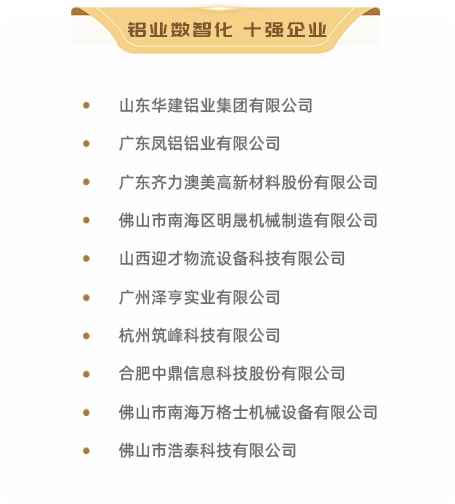 铝业数智化 十强企业

• 山东华建铝业集团有限公司
• 广东凤铝铝业有限公司
• 广东齐力澳美高新材料股份有限公司
• 佛山市南海区明晟机械制造有限公司
• 山西迎才物流设备科技有限公司
• 广州泽亨实业有限公司
• 杭州筑峰科技有限公司
• 合肥中鼎信息科技股份有限公司
• 佛山市南海万格士机械设备有限公司
• 佛山市浩泰科技有限公司